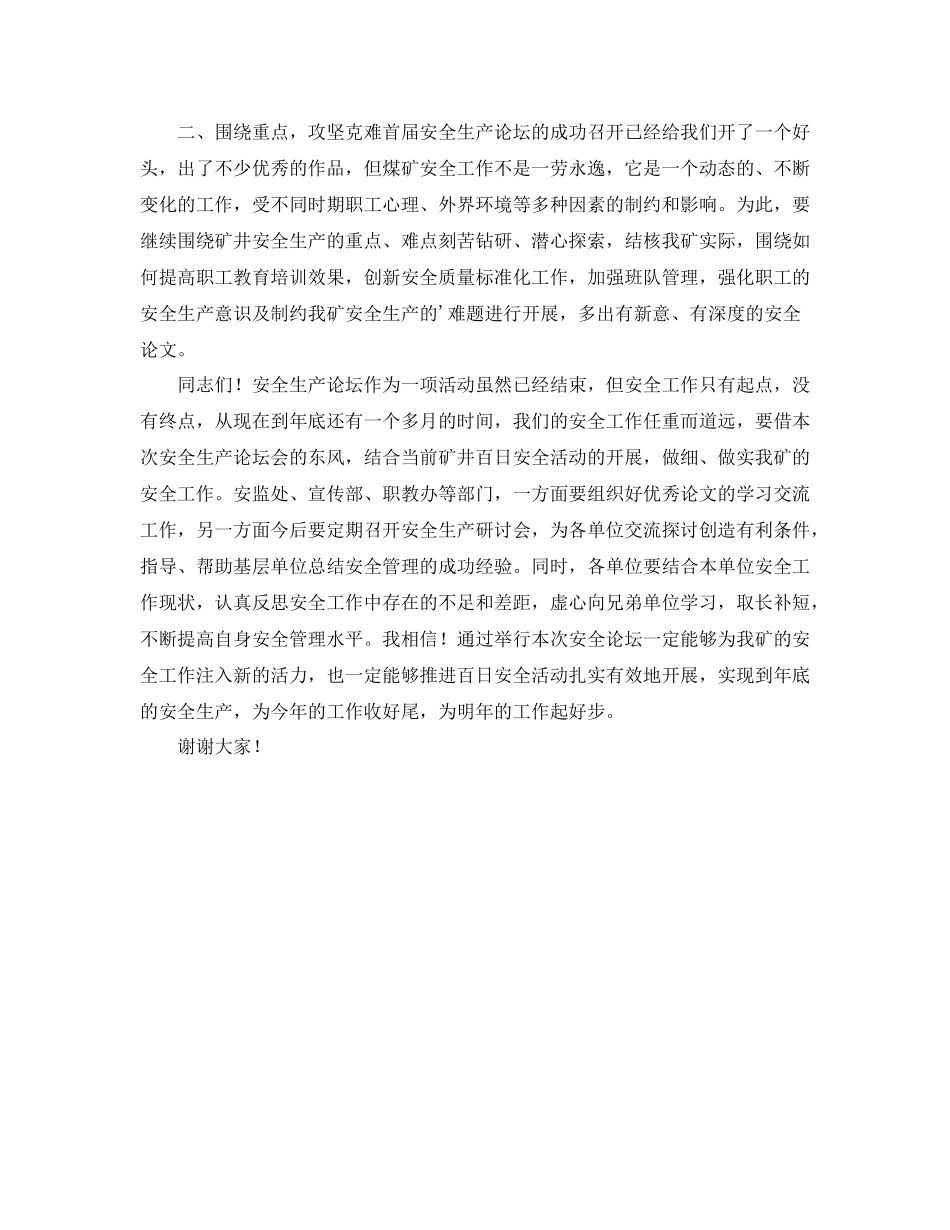 二、围绕重点，攻坚克难首届安全生产论坛的成功召开已经给我们开了一个好头，出了不少优秀的作品，但煤矿安全工作不是一劳永逸，它是一个动态的、不断变化的工作，受不同时期职工心理、外界环境等多种因素的制约和影响。为此，要继续围绕矿井安全生产的重点、难点刻苦钻研、潜心探索，结核我矿实际，围绕如何提高职工教育培训效果，创新安全质量标准化工作，加强班队管理，强化职工的安全生产意识及制约我矿安全生产的’难题进行开展，多出有新意、有深度的安全论文。

同志们！安全生产论坛作为一项活动虽然已经结束，但安全工作只有起点，没有终点，从现在到年底还有一个多月的时间，我们的安全工作任重而道远，要借本次安全生产论坛会的东风，结合当前矿井百日安全活动的开展，做细、做实我矿的安全工作。安监处、宣传部、职教办等部门，一方面要组织好优秀论文的学习交流工作，另一方面今后要定期召开安全生产研讨会，为各单位交流探讨创造有利条件，指导、帮助基层单位总结安全管理的成功经验。同时，各单位要结合本单位安全工作现状，认真反思安全工作中存在的不足和差距，虚心向兄弟单位学习，取长补短，不断提高自身安全管理水平。我相信！通过举行本次安全论坛一定能够为我矿的安全工作注入新的活力，也一定能够推进百日安全活动扎实有效地开展，实现到年底的安全生产，为今年的工作收好尾，为明年的工作起好步。

谢谢大家！